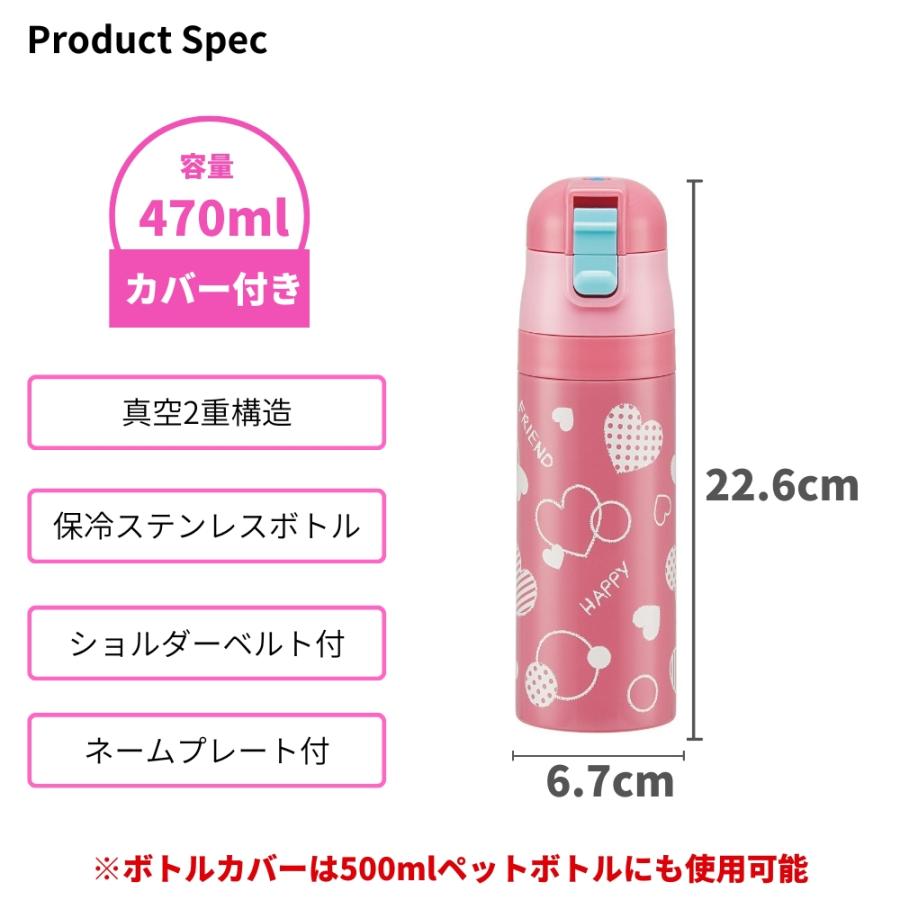 Product Spec

容量
470ml
カバー付き

真空2重構造

保冷ステンレスボトル

ショルダーベルト付

ネームプレート付

FRIEND
HAPPY

22.6cm

6.7cm

※ボトルカバーは500mlペットボトルにも使用可能